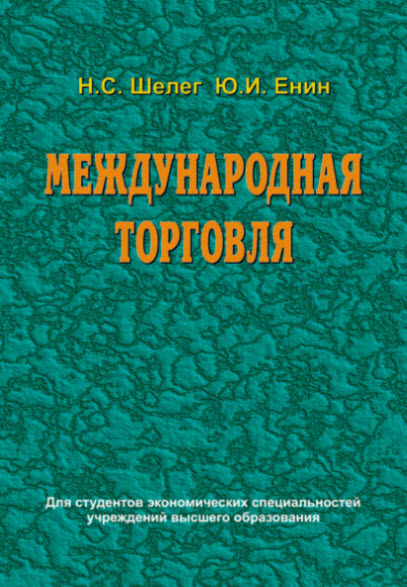 Н.С. Шелег Ю.И. Енин

МЕЖДУНАРОДНАЯ ТОРГОВЛЯ

Для студентов экономических специальностей учреждений высшего образования